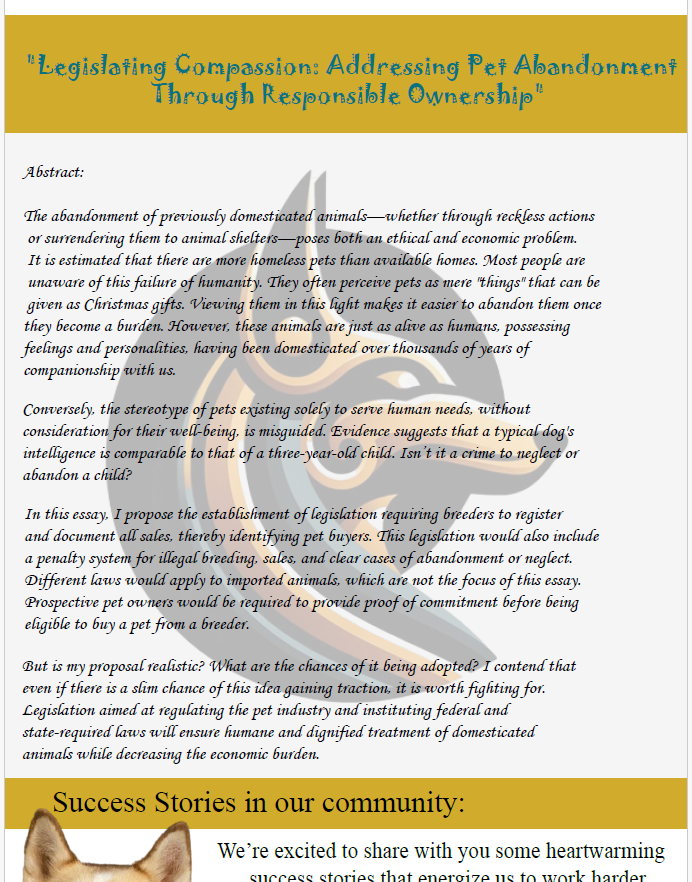 "Legislating Compassion: Addressing Pet Abandonment Through Responsible Ownership"

Abstract:

The abandonment of previously domesticated animals—whether through reckless actions or surrendering them to animal shelters—poses both an ethical and economic problem. It is estimated that there are more homeless pets than available homes. Most people are unaware of this failure of humanity. They often perceive pets as mere "things" that can be given as Christmas gifts. Viewing them in this light makes it easier to abandon them once they become a burden. However, these animals are just as alive as humans, possessing feelings and personalities, having been domesticated over thousands of years of companionship with us.

Conversely, the stereotype of pets existing solely to serve human needs, without consideration for their well-being, is misguided. Evidence suggests that a typical dog's intelligence is comparable to that of a three-year-old child. Isn't it a crime to neglect or abandon a child?

In this essay, I propose the establishment of legislation requiring breeders to register and document all sales, thereby identifying pet buyers. This legislation would also include a penalty system for illegal breeding, sales, and clear cases of abandonment or neglect. Different laws would apply to imported animals, which are not the focus of this essay. Prospective pet owners would be required to provide proof of commitment before being eligible to buy a pet from a breeder.

But is my proposal realistic? What are the chances of it being adopted? I contend that even if there is a slim chance of this idea gaining traction, it is worth fighting for. Legislation aimed at regulating the pet industry and instituting federal and state-required laws will ensure humane and dignified treatment of domesticated animals while decreasing the economic burden.

Success Stories in our community:

We're excited to share with you some heartwarming success stories that energize us to work harder